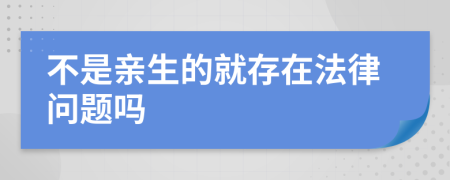 不是亲生的就存在法律问题吗